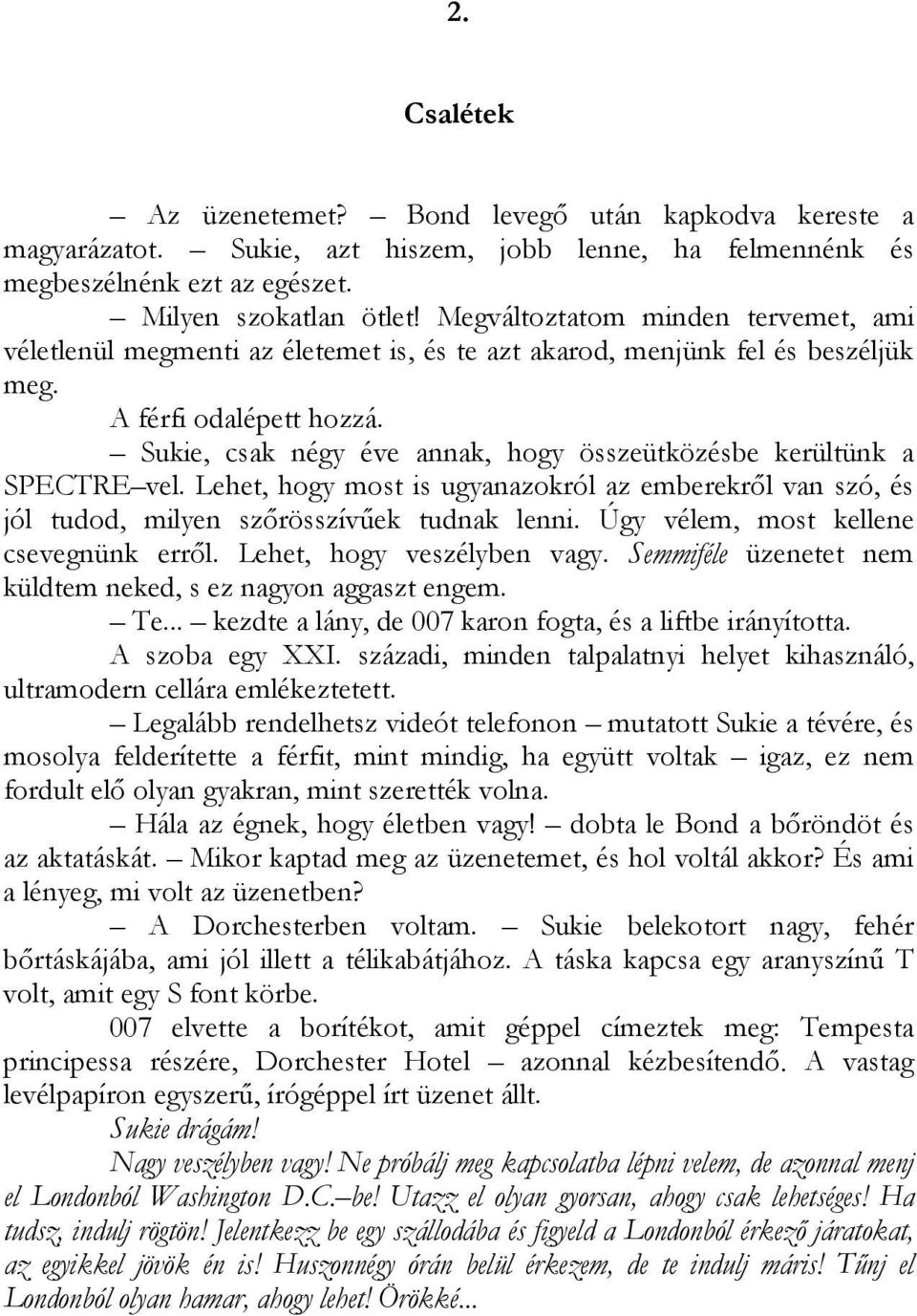 2.

Csalétek

– Az üzenetemet? – Bond levegő után kapkodva kereste a magyarázatot. – Sukie, azt hiszem, jobb lenne, ha felmennénk és megbeszélnénk ezt az egészet.

– Milyen szokatlan ötlet! Megváltoztatom minden tervemet, ami véletlenül megmenti az életemet is, és te azt akarod, menjünk fel és beszéljük meg.

A férfi odalépett hozzá.

– Sukie, csak négy éve annak, hogy összeütközésbe kerültünk a SPECTRE–vel. Lehet, hogy most is ugyanazokról az emberekről van szó, és jól tudod, milyen szőrösszívűek tudnak lenni. Úgy vélem, most kellene csevegnünk erről. Lehet, hogy veszélyben vagy. Semmiféle üzenetet nem küldtem neked, s ez nagyon aggaszt engem.

– Te... – kezdte a lány, de 007 karon fogta, és a liftbe irányította.

A szoba egy XXI. századi, minden talpalatnyi helyet kihasználó, ultramodern cellára emlékeztetett.

– Legalább rendelhetsz videót telefonon – mutatott Sukie a tévére, és mosolya felderítette a férfit, mint mindig, ha együtt voltak – igaz, ez nem fordult elő olyan gyakran, mint szerették volna.

– Hála az égnek, hogy életben vagy! – dobta le Bond a bőröndöt és az aktatáskát. – Mikor kaptad meg az üzenetemet, és hol voltál akkor? És ami a lényeg, mi volt az üzenetben?

– A Dorchesterben voltam. – Sukie belekotort nagy, fehér bőrtáskájába, ami jól illett a télikabátjához. A táska kapcsa egy aranyszínű T volt, amit egy S font körbe.

007 elvette a borítékot, amit géppel címeztek meg: Tempesta principessa részére, Dorchester Hotel – azonnal kézbesítendő. A vastag levélpapíron egyszerű, írógéppel írt üzenet állt.

Sukie drágám!

Nagy veszélyben vagy! Ne próbálj meg kapcsolatba lépni velem, de azonnal menj el Londonból Washington D.C.–be! Utazz el olyan gyorsan, ahogy csak lehetséges! Ha tudsz, indulj rögtön! Jelentkezz be egy szállodába és figyeld a Londonból érkező járatokat, az egyikkel jövök én is! Huszonnégy órán belül érkezem, de te indulj máris! Tűnj el Londonból olyan hamar, ahogy lehet! Örökké...